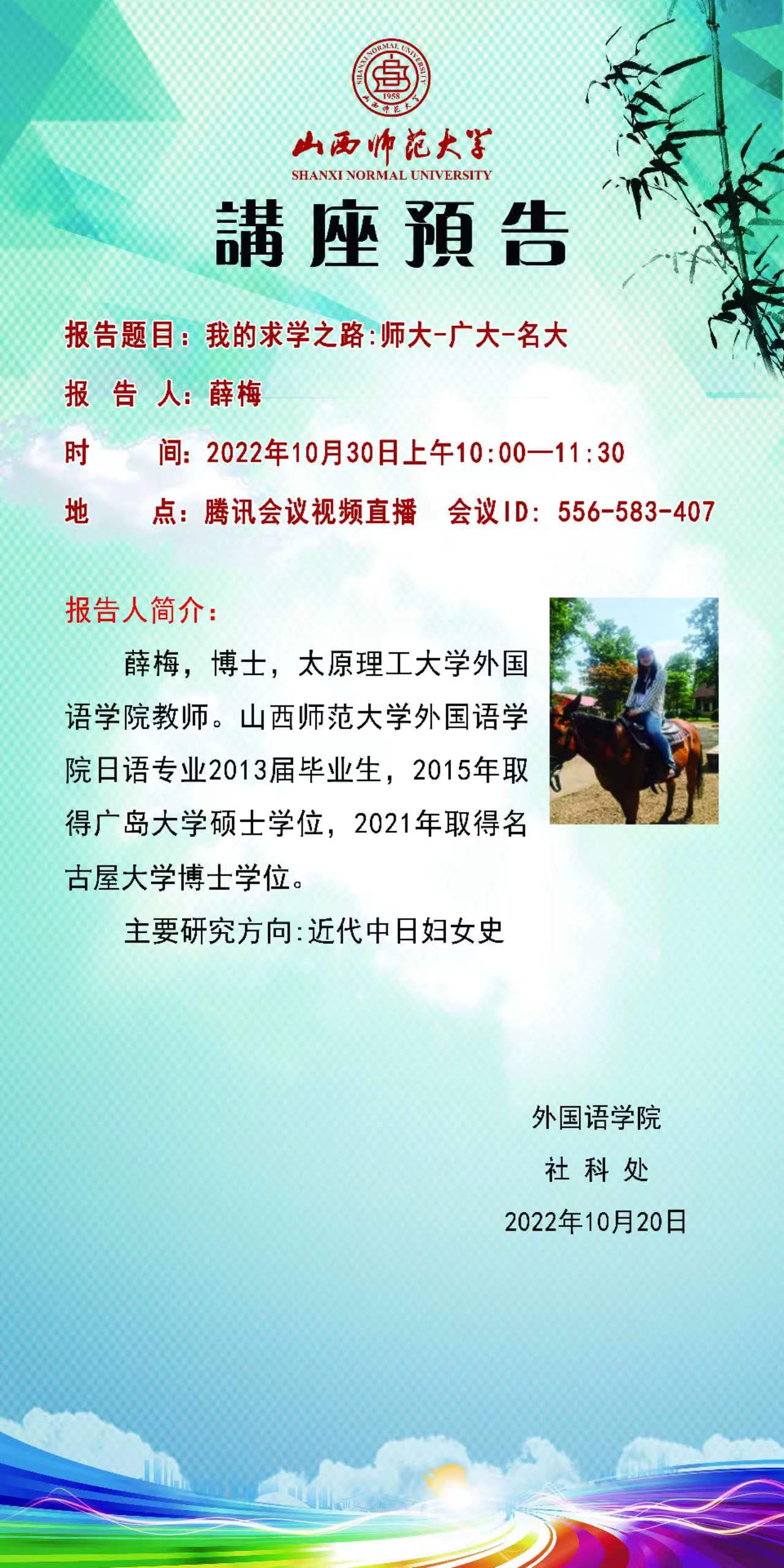 SHANXI NORMAL UNIVERSITY
1958
山西师范大学

山西师范大学
SHANXI NORMAL UNIVERSITY

講座預告

报告题目：我的求学之路:师大-广大-名大

报 告 人：薛梅

时 间：2022年10月30日上午10:00—11:30

地 点：腾讯会议视频直播 会议ID：556-583-407

报告人简介：

薛梅，博士，太原理工大学外国语学院教师。山西师范大学外国语学院日语专业2013届毕业生，2015年取得广岛大学硕士学位，2021年取得名古屋大学博士学位。

主要研究方向:近代中日妇女史

外国语学院
社 科 处
2022年10月20日